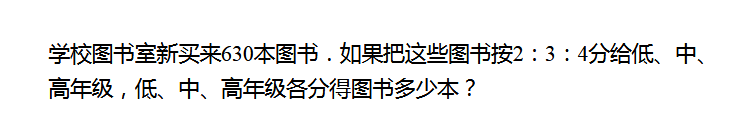 学校图书室新买来630本图书．如果把这些图书按2：3：4分给低、中、高年级，低、中、高年级各分得图书多少本？